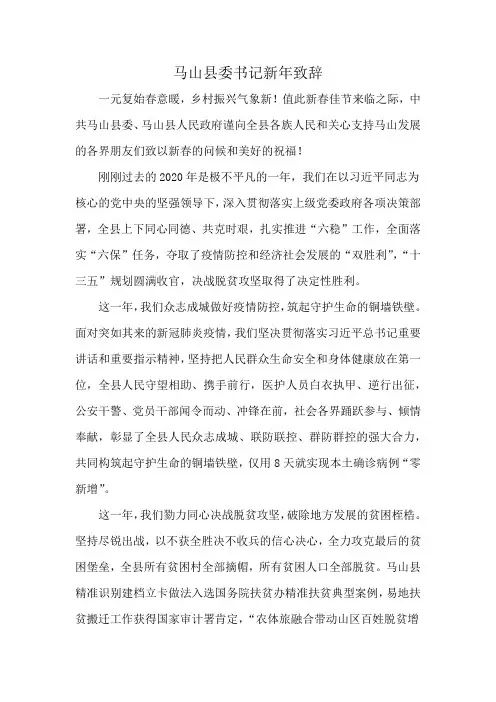 马山县委书记新年致辞

一元复始春意暖，乡村振兴气象新！值此新春佳节来临之际，中共马山县委、马山县人民政府谨向全县各族人民和关心支持马山发展的各界朋友们致以新春的问候和美好的祝福！

刚刚过去的2020年是极不平凡的一年，我们在以习近平同志为核心的党中央的坚强领导下，深入贯彻落实上级党委政府各项决策部署，全县上下同心同德、共克时艰，扎实推进“六稳”工作，全面落实“六保”任务，夺取了疫情防控和经济社会发展的“双胜利”，“十三五”规划圆满收官，决战脱贫攻坚取得了决定性胜利。

这一年，我们众志成城做好疫情防控，筑起守护生命的铜墙铁壁。面对突如其来的新冠肺炎疫情，我们坚决贯彻落实习近平总书记重要讲话和重要指示精神，坚持把人民群众生命安全和身体健康放在第一位，全县人民守望相助、携手前行，医护人员白衣执甲、逆行出征，公安干警、党员干部闻令而动、冲锋在前，社会各界踊跃参与、倾情奉献，彰显了全县人民众志成城、联防联控、群防群控的强大合力，共同构筑起守护生命的铜墙铁壁，仅用8天就实现本土确诊病例“零新增”。

这一年，我们勠力同心决战脱贫攻坚，破除地方发展的贫困桎梏。坚持尽锐出战，以不获全胜决不收兵的信心决心，全力攻克最后的贫困堡垒，全县所有贫困村全部摘帽，所有贫困人口全部脱贫。马山县精准识别建档立卡做法入选国务院扶贫办精准扶贫典型案例，易地扶贫搬迁工作获得国家审计署肯定，“农体旅融合带动山区百姓脱贫增